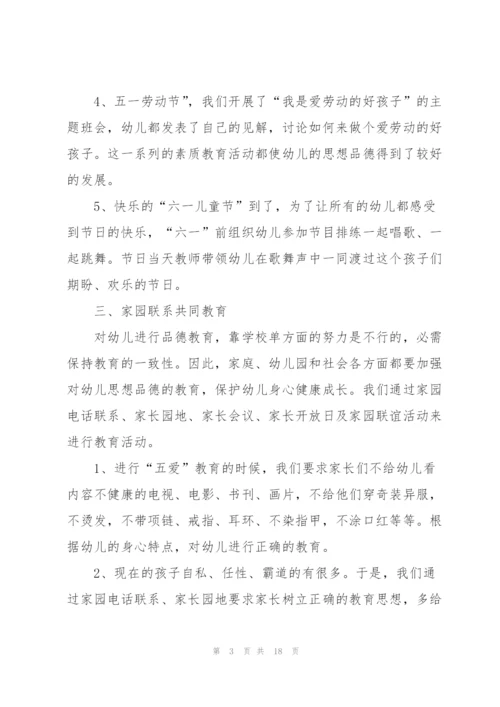 4、五一劳动节”，我们开展了“我是爱劳动的好孩子”的主题班会，幼儿都发表了自己的见解，讨论如何来做个爱劳动的好孩子。这一系列的素质教育活动都使幼儿的思想品德得到了较好的发展。

5、快乐的“六一儿童节”到了，为了让所有的幼儿都感受到节日的快乐，“六一”前组织幼儿参加节目排练一起唱歌、一起跳舞。节日当天教师带领幼儿在歌舞声中一同渡过这个孩子们期盼、欢乐的节日。

三、家园联系共同教育

对幼儿进行品德教育，靠学校单方面的努力是不行的，必需保持教育的一致性。因此，家庭、幼儿园和社会各方面都要加强对幼儿思想品德的教育，保护幼儿身心健康成长。我们通过家园电话联系、家长园地、家长会议、家长开放日及家园联谊活动来进行教育活动。

1、进行“五爱”教育的时候，我们要求家长们不给幼儿看内容不健康的电视、电影、书刊、画片，不给他们穿奇装异服，不烫发，不带项链、戒指、耳环、不染指甲，不涂口红等等。根据幼儿的身心特点，对幼儿进行正确的教育。

2、现在的孩子自私、任性、霸道的有很多。于是，我们通过家园电话联系、家长园地要求家长树立正确的教育思想，多给

第 3 页 共 18 页